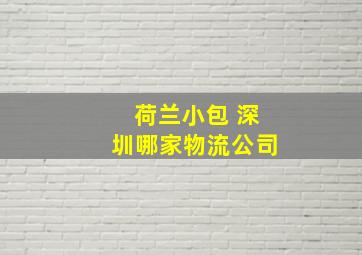 荷兰小包 深圳哪家物流公司